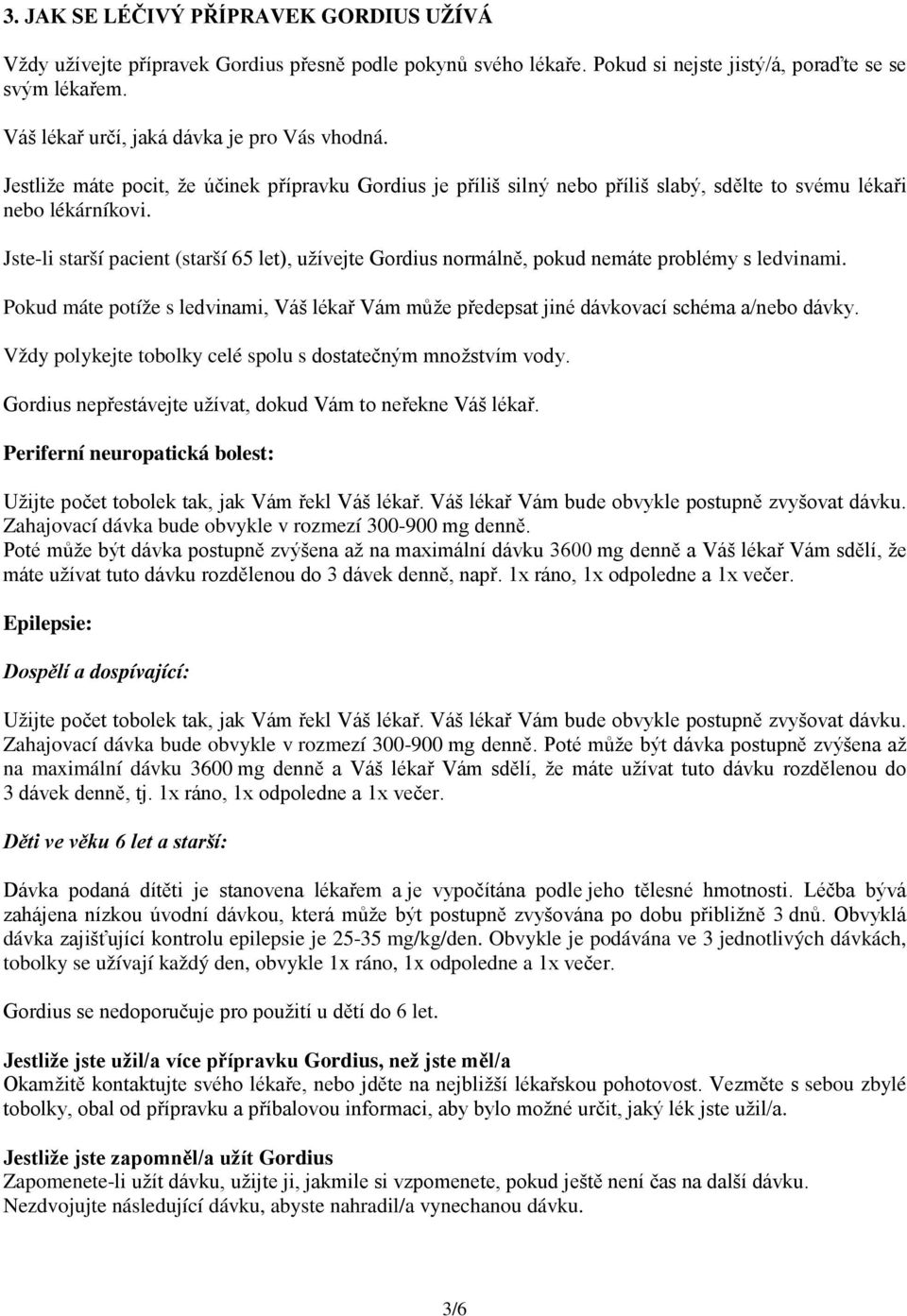 3. JAK SE LÉČIVÝ PŘÍPRAVEK GORDIUS UŽÍVÁ

Vždy užívejte přípravek Gordius přesně podle pokynů svého lékaře. Pokud si nejste jistý/á, poraďte se se svým lékařem.

Váš lékař určí, jaká dávka je pro Vás vhodná.

Jestliže máte pocit, že účinek přípravku Gordius je příliš silný nebo příliš slabý, sdělte to svému lékaři nebo lékárníkovi.

Jste-li starší pacient (starší 65 let), užívejte Gordius normálně, pokud nemáte problémy s ledvinami.

Pokud máte potíže s ledvinami, Váš lékař Vám může předepsat jiné dávkovací schéma a/nebo dávky.

Vždy polykejte tobolky celé spolu s dostatečným množstvím vody.

Gordius nepřestávejte užívat, dokud Vám to neřekne Váš lékař.

Periferní neuropatická bolest:

Užijte počet tobolek tak, jak Vám řekl Váš lékař. Váš lékař Vám bude obvykle postupně zvyšovat dávku. Zahajovací dávka bude obvykle v rozmezí 300-900 mg denně.
Poté může být dávka postupně zvýšena až na maximální dávku 3600 mg denně a Váš lékař Vám sdělí, že máte užívat tuto dávku rozdělenou do 3 dávek denně, např. 1x ráno, 1x odpoledne a 1x večer.

Epilepsie:

Dospělí a dospívající:

Užijte počet tobolek tak, jak Vám řekl Váš lékař. Váš lékař Vám bude obvykle postupně zvyšovat dávku. Zahajovací dávka bude obvykle v rozmezí 300-900 mg denně. Poté může být dávka postupně zvýšena až na maximální dávku 3600 mg denně a Váš lékař Vám sdělí, že máte užívat tuto dávku rozdělenou do 3 dávek denně, tj. 1x ráno, 1x odpoledne a 1x večer.

Děti ve věku 6 let a starší:

Dávka podaná dítěti je stanovena lékařem a je vypočítána podle jeho tělesné hmotnosti. Léčba bývá zahájena nízkou úvodní dávkou, která může být postupně zvyšována po dobu přibližně 3 dnů. Obvyklá dávka zajišťující kontrolu epilepsie je 25-35 mg/kg/den. Obvykle je podávána ve 3 jednotlivých dávkách, tobolky se užívají každý den, obvykle 1x ráno, 1x odpoledne a 1x večer.

Gordius se nedoporučuje pro použití u dětí do 6 let.

Jestliže jste užil/a více přípravku Gordius, než jste měl/a
Okamžitě kontaktujte svého lékaře, nebo jděte na nejbližší lékařskou pohotovost. Vezměte s sebou zbylé tobolky, obal od přípravku a příbalovou informaci, aby bylo možné určit, jaký lék jste užil/a.

Jestliže jste zapomněl/a užít Gordius
Zapomenete-li užít dávku, užijte ji, jakmile si vzpomenete, pokud ještě není čas na další dávku. Nezdvojujte následující dávku, abyste nahradil/a vynechanou dávku.

3/6